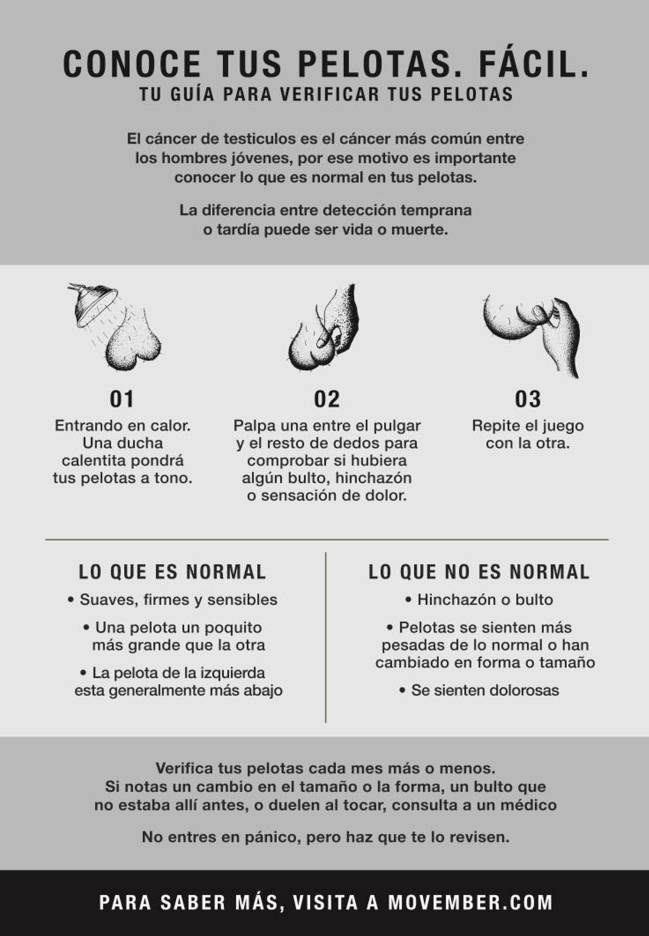 CONOCE TUS PELOTAS. FÁCIL.
TU GUÍA PARA VERIFICAR TUS PELOTAS

El cáncer de testiculos es el cáncer más común entre los hombres jóvenes, por ese motivo es importante conocer lo que es normal en tus pelotas.

La diferencia entre detección temprana o tardía puede ser vida o muerte.

01
Entrando en calor. Una ducha calentita pondrá tus pelotas a tono.

02
Palpa una entre el pulgar y el resto de dedos para comprobar si hubiera algún bulto, hinchazón o sensación de dolor.

03
Repite el juego con la otra.

LO QUE ES NORMAL
• Suaves, firmes y sensibles
• Una pelota un poquito más grande que la otra
• La pelota de la izquierda esta generalmente más abajo

LO QUE NO ES NORMAL
• Hinchazón o bulto
• Pelotas se sienten más pesadas de lo normal o han cambiado en forma o tamaño
• Se sienten dolorosas

Verifica tus pelotas cada mes más o menos. Si notas un cambio en el tamaño o la forma, un bulto que no estaba allí antes, o duelen al tocar, consulta a un médico

No entres en pánico, pero haz que te lo revisen.

PARA SABER MÁS, VISITA A MOVEMBER.COM